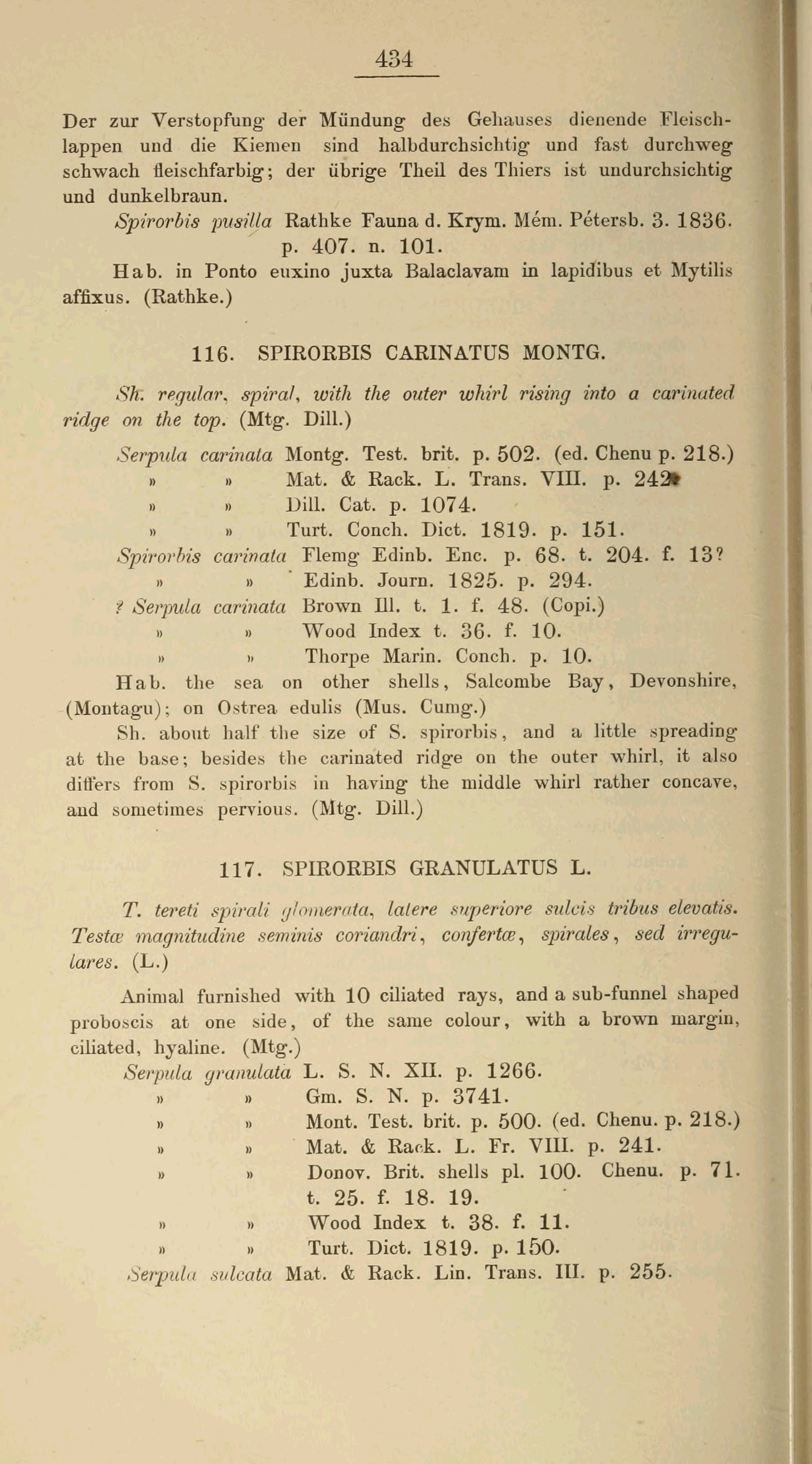 434

Der zur Verstopfung der Mündung des Gehauses dienende Fleischlappen und die Kiemen sind halbdurchsichtig und fast durchweg schwach fleischfarbig; der übrige Theil des Thiers ist undurchsichtig und dunkelbraun.

Spirorbis pusilla Rathke Fauna d. Krym. Mém. Pétersb. 3. 1836. p. 407. n. 101.

Hab. in Ponto euxino juxta Balaclavam in lapidibus et Mytilis affixus. (Rathke.)

116. SPIRORBIS CARINATUS MONTG.

Sh. regular, spiral, with the outer whirl rising into a carinated ridge on the top. (Mtg. Dill.)

Serpula carinata Montg. Test. brit. p. 502. (ed. Chenu p. 218.)
» » Mat. & Rack. L. Trans. VIII. p. 242.
» » Dill. Cat. p. 1074.
» » Turt. Conch. Dict. 1819. p. 151.
Spirorbis carinata Flemg Edinb. Enc. p. 68. t. 204. f. 13?
» » Edinb. Journ. 1825. p. 294.
? Serpula carinata Brown Ill. t. 1. f. 48. (Copi.)
» » Wood Index t. 36. f. 10.
» » Thorpe Marin. Conch. p. 10.

Hab. the sea on other shells, Salcombe Bay, Devonshire, (Montagu); on Ostrea edulis (Mus. Cumg.)

Sh. about half the size of S. spirorbis, and a little spreading at the base; besides the carinated ridge on the outer whirl, it also differs from S. spirorbis in having the middle whirl rather concave, and sometimes pervious. (Mtg. Dill.)

117. SPIRORBIS GRANULATUS L.

T. tereti spirali glomerata, latere superiore sulcis tribus elevatis. Testæ magnitudine seminis coriandri, confertæ, spirales, sed irregulares. (L.)

Animal furnished with 10 ciliated rays, and a sub-funnel shaped proboscis at one side, of the same colour, with a brown margin, ciliated, hyaline. (Mtg.)

Serpula granulata L. S. N. XII. p. 1266.
» » Gm. S. N. p. 3741.
» » Mont. Test. brit. p. 500. (ed. Chenu. p. 218.)
» » Mat. & Rack. L. Fr. VIII. p. 241.
» » Donov. Brit. shells pl. 100. Chenu. p. 71. t. 25. f. 18. 19.
» » Wood Index t. 38. f. 11.
» » Turt. Dict. 1819. p. 150.
Serpula sulcata Mat. & Rack. Lin. Trans. III. p. 255.